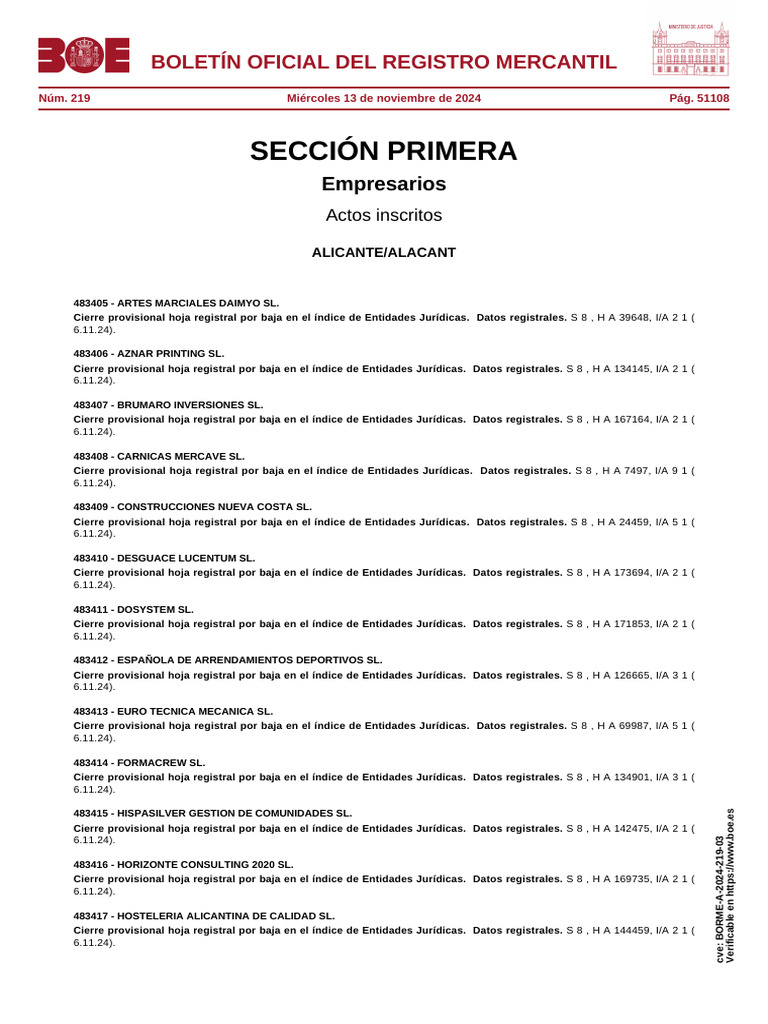 BOE BOLETÍN OFICIAL DEL REGISTRO MERCANTIL

MINISTERIO DE JUSTICIA

Núm. 219 Miércoles 13 de noviembre de 2024 Pág. 51108

SECCIÓN PRIMERA

Empresarios

Actos inscritos

ALICANTE/ALACANT

483405 - ARTES MARCIALES DAIMYO SL.
Cierre provisional hoja registral por baja en el índice de Entidades Jurídicas. Datos registrales. S 8 , H A 39648, I/A 2 1 ( 6.11.24).

483406 - AZNAR PRINTING SL.
Cierre provisional hoja registral por baja en el índice de Entidades Jurídicas. Datos registrales. S 8 , H A 134145, I/A 2 1 ( 6.11.24).

483407 - BRUMARO INVERSIONES SL.
Cierre provisional hoja registral por baja en el índice de Entidades Jurídicas. Datos registrales. S 8 , H A 167164, I/A 2 1 ( 6.11.24).

483408 - CARNICAS MERCAVE SL.
Cierre provisional hoja registral por baja en el índice de Entidades Jurídicas. Datos registrales. S 8 , H A 7497, I/A 9 1 ( 6.11.24).

483409 - CONSTRUCCIONES NUEVA COSTA SL.
Cierre provisional hoja registral por baja en el índice de Entidades Jurídicas. Datos registrales. S 8 , H A 24459, I/A 5 1 ( 6.11.24).

483410 - DESGUACE LUCENTUM SL.
Cierre provisional hoja registral por baja en el índice de Entidades Jurídicas. Datos registrales. S 8 , H A 173694, I/A 2 1 ( 6.11.24).

483411 - DOSYSTEM SL.
Cierre provisional hoja registral por baja en el índice de Entidades Jurídicas. Datos registrales. S 8 , H A 171853, I/A 2 1 ( 6.11.24).

483412 - ESPAÑOLA DE ARRENDAMIENTOS DEPORTIVOS SL.
Cierre provisional hoja registral por baja en el índice de Entidades Jurídicas. Datos registrales. S 8 , H A 126665, I/A 3 1 ( 6.11.24).

483413 - EURO TECNICA MECANICA SL.
Cierre provisional hoja registral por baja en el índice de Entidades Jurídicas. Datos registrales. S 8 , H A 69987, I/A 5 1 ( 6.11.24).

483414 - FORMACREW SL.
Cierre provisional hoja registral por baja en el índice de Entidades Jurídicas. Datos registrales. S 8 , H A 134901, I/A 3 1 ( 6.11.24).

483415 - HISPASILVER GESTION DE COMUNIDADES SL.
Cierre provisional hoja registral por baja en el índice de Entidades Jurídicas. Datos registrales. S 8 , H A 142475, I/A 2 1 ( 6.11.24).

483416 - HORIZONTE CONSULTING 2020 SL.
Cierre provisional hoja registral por baja en el índice de Entidades Jurídicas. Datos registrales. S 8 , H A 169735, I/A 2 1 ( 6.11.24).

483417 - HOSTELERIA ALICANTINA DE CALIDAD SL.
Cierre provisional hoja registral por baja en el índice de Entidades Jurídicas. Datos registrales. S 8 , H A 144459, I/A 2 1 ( 6.11.24).

cve: BORME-A-2024-219-03
Verificable en https://www.boe.es